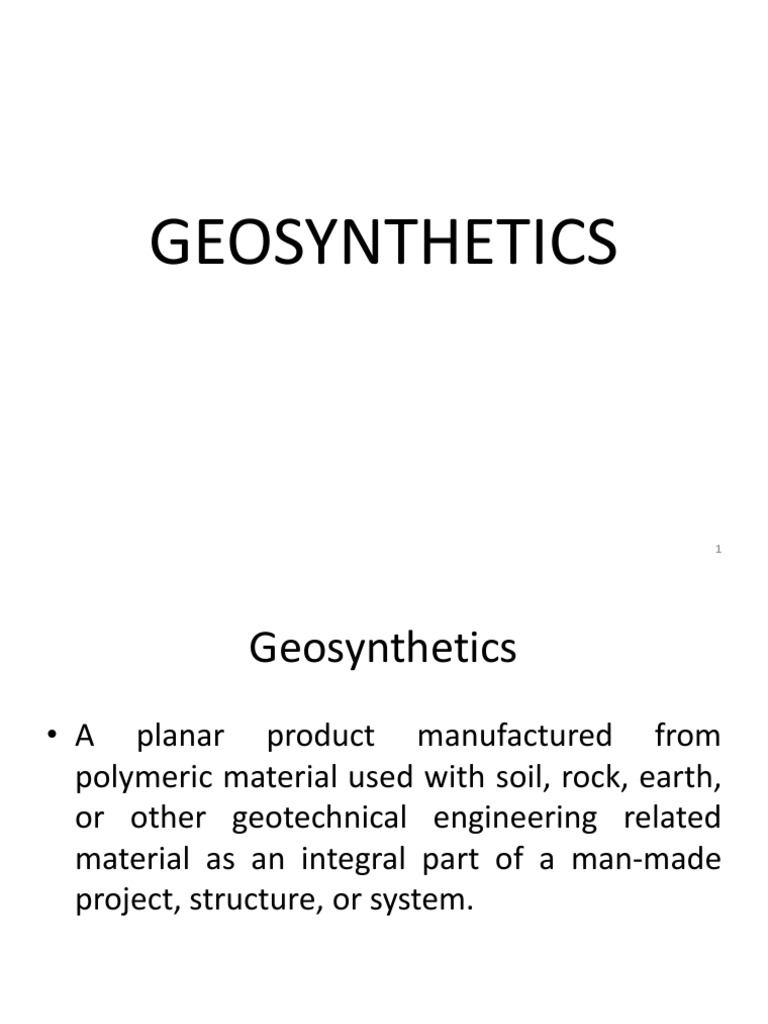 GEOSYNTHETICS

1

Geosynthetics

• A planar product manufactured from polymeric material used with soil, rock, earth, or other geotechnical engineering related material as an integral part of a man-made project, structure, or system.